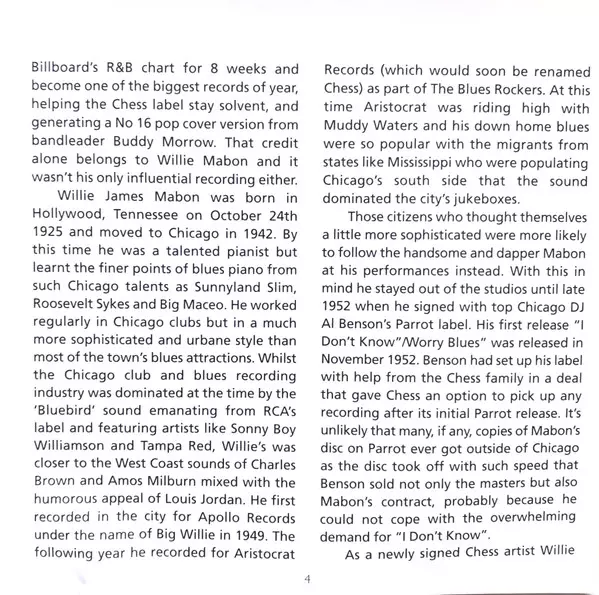 Billboard's R&B chart for 8 weeks and become one of the biggest records of year, helping the Chess label stay solvent, and generating a No 16 pop cover version from bandleader Buddy Morrow. That credit alone belongs to Willie Mabon and it wasn't his only influential recording either.

Willie James Mabon was born in Hollywood, Tennessee on October 24th 1925 and moved to Chicago in 1942. By this time he was a talented pianist but learnt the finer points of blues piano from such Chicago talents as Sunnyland Slim, Roosevelt Sykes and Big Maceo. He worked regularly in Chicago clubs but in a much more sophisticated and urbane style than most of the town's blues attractions. Whilst the Chicago club and blues recording industry was dominated at the time by the 'Bluebird' sound emanating from RCA's label and featuring artists like Sonny Boy Williamson and Tampa Red, Willie's was closer to the West Coast sounds of Charles Brown and Amos Milburn mixed with the humorous appeal of Louis Jordan. He first recorded in the city for Apollo Records under the name of Big Willie in 1949. The following year he recorded for Aristocrat Records (which would soon be renamed Chess) as part of The Blues Rockers. At this time Aristocrat was riding high with Muddy Waters and his down home blues were so popular with the migrants from states like Mississippi who were populating Chicago's south side that the sound dominated the city's jukeboxes.

Those citizens who thought themselves a little more sophisticated were more likely to follow the handsome and dapper Mabon at his performances instead. With this in mind he stayed out of the studios until late 1952 when he signed with top Chicago DJ Al Benson's Parrot label. His first release "I Don't Know"/Worry Blues" was released in November 1952. Benson had set up his label with help from the Chess family in a deal that gave Chess an option to pick up any recording after its initial Parrot release. It's unlikely that many, if any, copies of Mabon's disc on Parrot ever got outside of Chicago as the disc took off with such speed that Benson sold not only the masters but also Mabon's contract, probably because he could not cope with the overwhelming demand for "I Don't Know".

As a newly signed Chess artist Willie

4